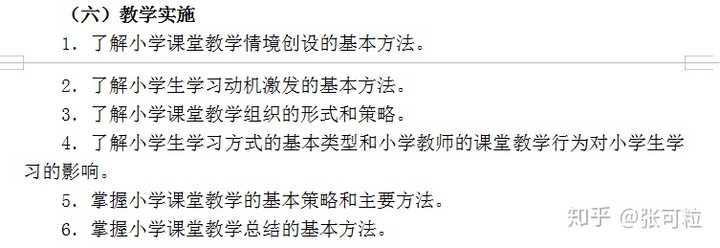 （六）教学实施

1. 了解小学课堂教学情境创设的基本方法。

2. 了解小学生学习动机激发的基本方法。

3. 了解小学课堂教学组织的形式和策略。

4. 了解小学生学习方式的基本类型和小学教师的课堂教学行为对小学生学习的影响。

5. 掌握小学课堂教学的基本策略和主要方法。

6. 掌握小学课堂教学总结的基本方法。

知乎 @张可粒